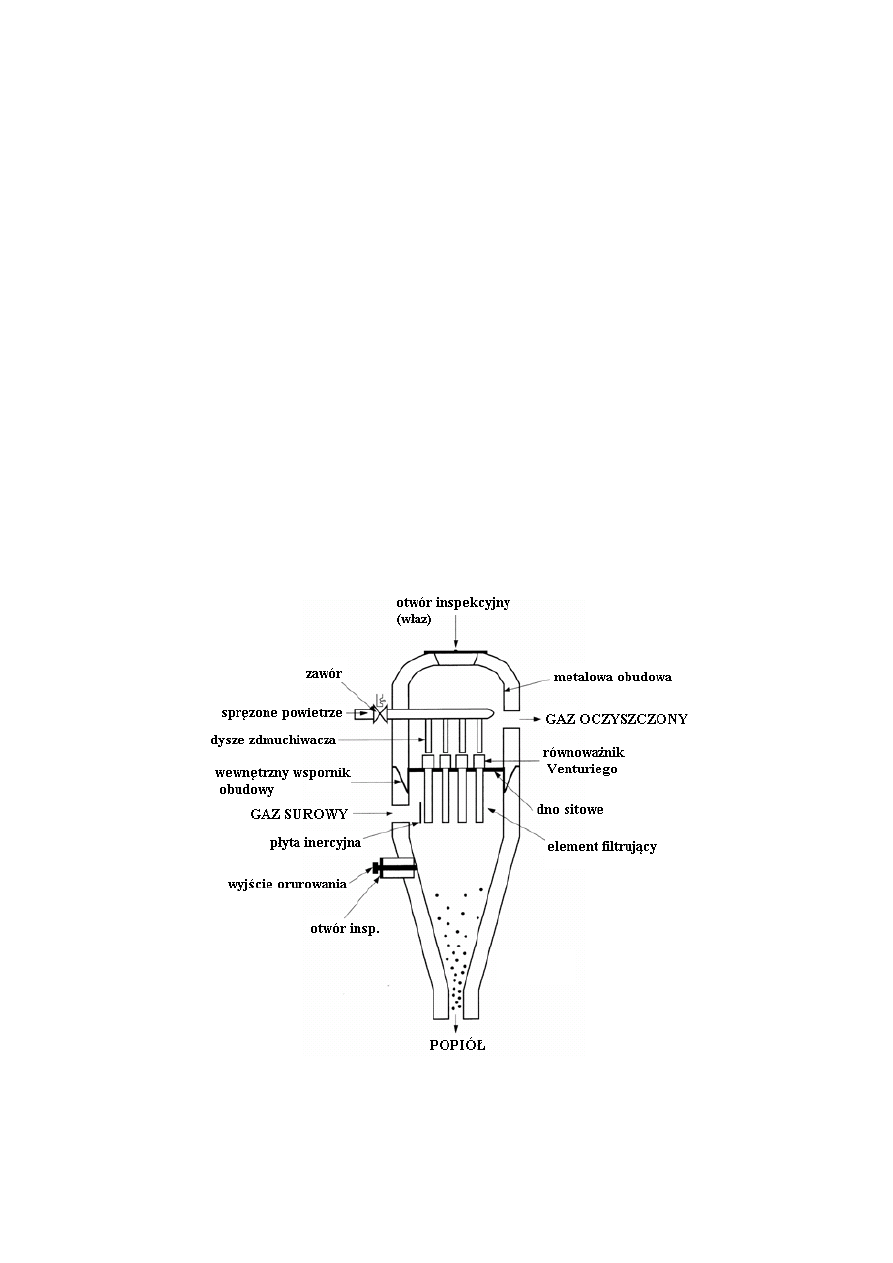 otwór inspekcyjny
(właz)

zawór

metalowa obudowa

sprężone powietrze

GAZ OCZYSZCZONY

dysze zdmuchiwacza

równoważnik Venturiego

wewnętrzny wspornik obudowy

GAZ SUROWY

dno sitowe

płyta inercyjna

element filtrujący

wyjście orurowania

otwór insp.

POPIÓŁ